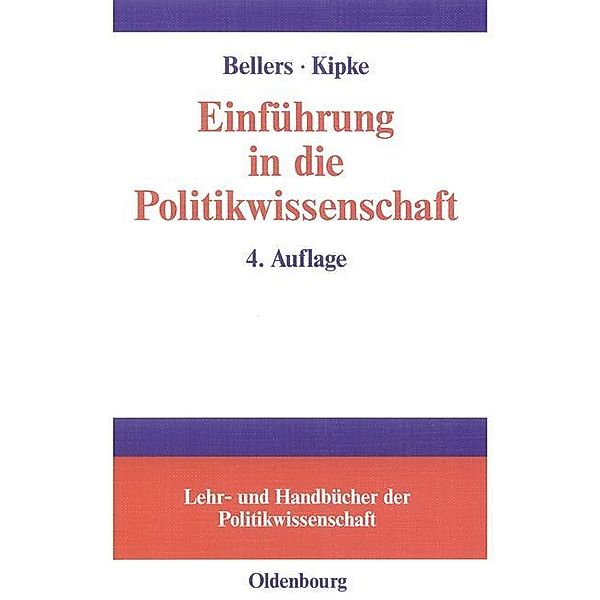 Bellers · Kipke

Einführung in die Politikwissenschaft

4. Auflage

Lehr- und Handbücher der Politikwissenschaft

Oldenbourg